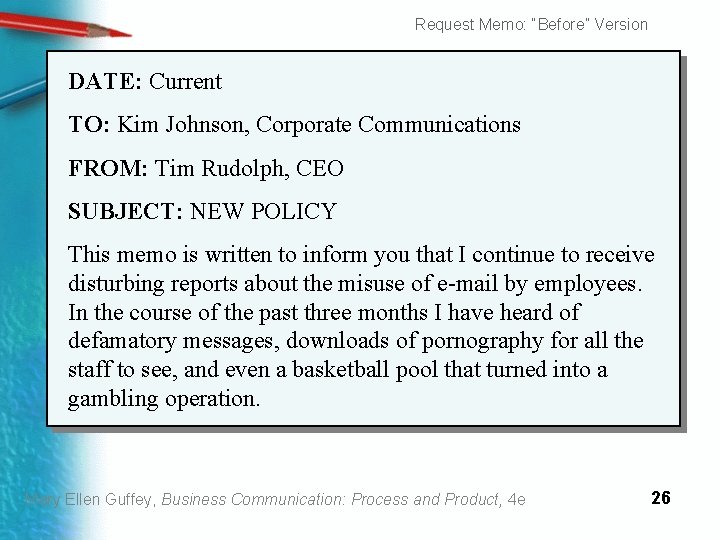 Request Memo: "Before" Version

DATE: Current

TO: Kim Johnson, Corporate Communications

FROM: Tim Rudolph, CEO

SUBJECT: NEW POLICY

This memo is written to inform you that I continue to receive disturbing reports about the misuse of e-mail by employees. In the course of the past three months I have heard of defamatory messages, downloads of pornography for all the staff to see, and even a basketball pool that turned into a gambling operation.

Mary Ellen Guffey, Business Communication: Process and Product, 4e

26